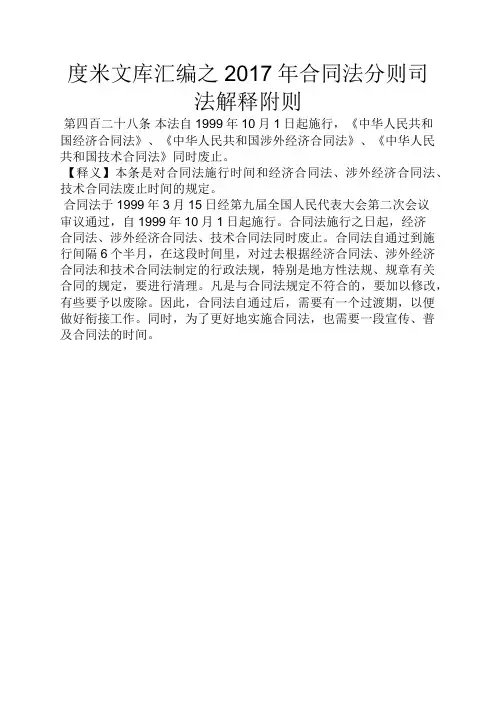 度米文库汇编之2017年合同法分则司法解释附则

第四百二十八条 本法自1999年10月1日起施行，《中华人民共和国经济合同法》、《中华人民共和国涉外经济合同法》、《中华人民共和国技术合同法》同时废止。

【释义】本条是对合同法施行时间和经济合同法、涉外经济合同法、技术合同法废止时间的规定。

合同法于1999年3月15日经第九届全国人民代表大会第二次会议审议通过，自1999年10月1日起施行。合同法施行之日起，经济合同法、涉外经济合同法、技术合同法同时废止。合同法自通过到施行间隔6个半月，在这段时间里，对过去根据经济合同法、涉外经济合同法和技术合同法制定的行政法规，特别是地方性法规、规章有关合同的规定，要进行清理。凡是与合同法规定不符合的，要加以修改，有些要予以废除。因此，合同法自通过后，需要有一个过渡期，以便做好衔接工作。同时，为了更好地实施合同法，也需要一段宣传、普及合同法的时间。